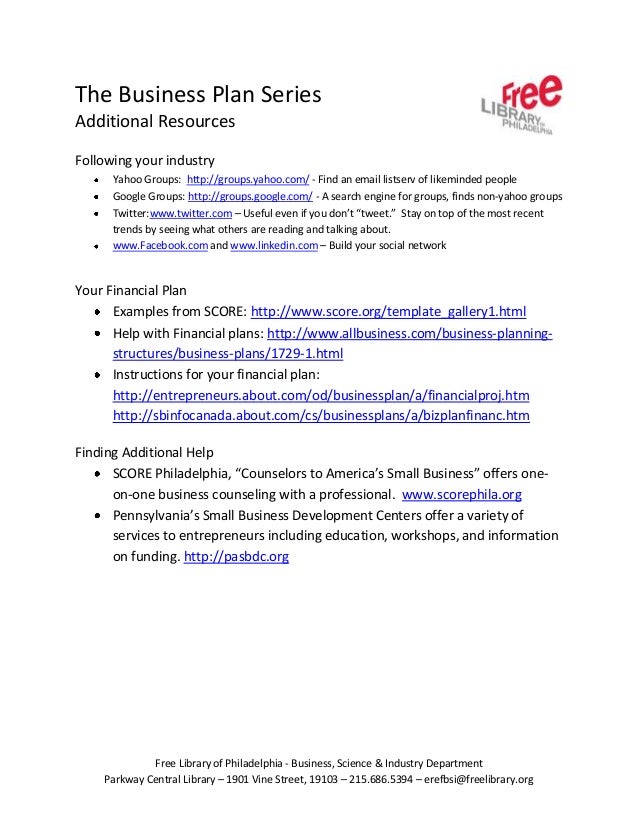 The Business Plan Series
Additional Resources

Free LIBRARY OF PHILADELPHIA

Following your industry
- Yahoo Groups: http://groups.yahoo.com/ - Find an email listserv of likeminded people
- Google Groups: http://groups.google.com/ - A search engine for groups, finds non-yahoo groups
- Twitter: www.twitter.com – Useful even if you don't "tweet." Stay on top of the most recent trends by seeing what others are reading and talking about.
- www.Facebook.com and www.linkedin.com – Build your social network

Your Financial Plan
- Examples from SCORE: http://www.score.org/template_gallery1.html
- Help with Financial plans: http://www.allbusiness.com/business-planning-structures/business-plans/1729-1.html
- Instructions for your financial plan: http://entrepreneurs.about.com/od/businessplan/a/financialproj.htm http://sbinfocanada.about.com/cs/businessplans/a/bizplanfinanc.htm

Finding Additional Help
- SCORE Philadelphia, "Counselors to America's Small Business" offers one-on-one business counseling with a professional. www.scorephila.org
- Pennsylvania's Small Business Development Centers offer a variety of services to entrepreneurs including education, workshops, and information on funding. http://pasbdc.org

Free Library of Philadelphia - Business, Science & Industry Department
Parkway Central Library – 1901 Vine Street, 19103 – 215.686.5394 – erefbsi@freelibrary.org